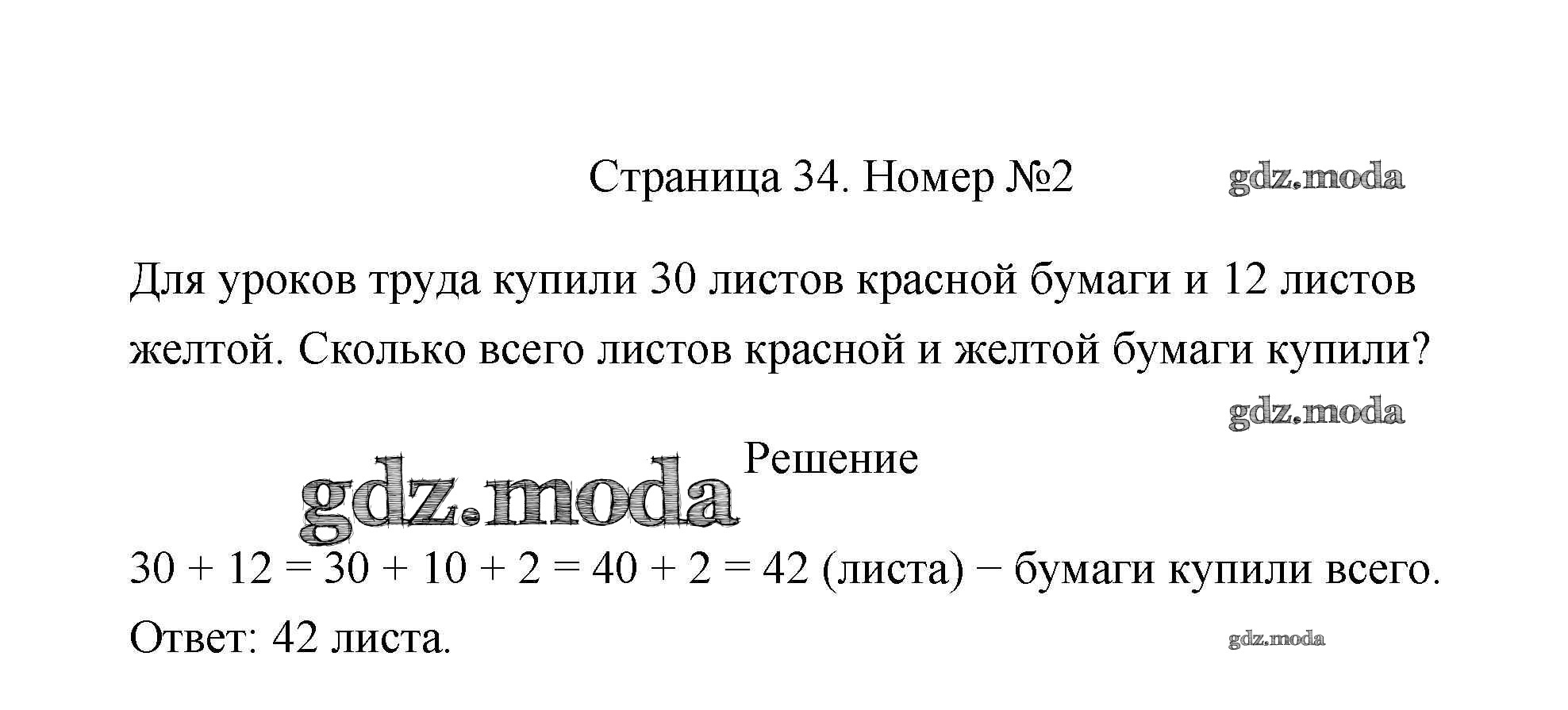 Страница 34. Номер №2

Для уроков труда купили 30 листов красной бумаги и 12 листов желтой. Сколько всего листов красной и желтой бумаги купили?

Решение

$30 + 12 = 30 + 10 + 2 = 40 + 2 = 42$ (листа) − бумаги купили всего.

Ответ: 42 листа.

gdz.moda